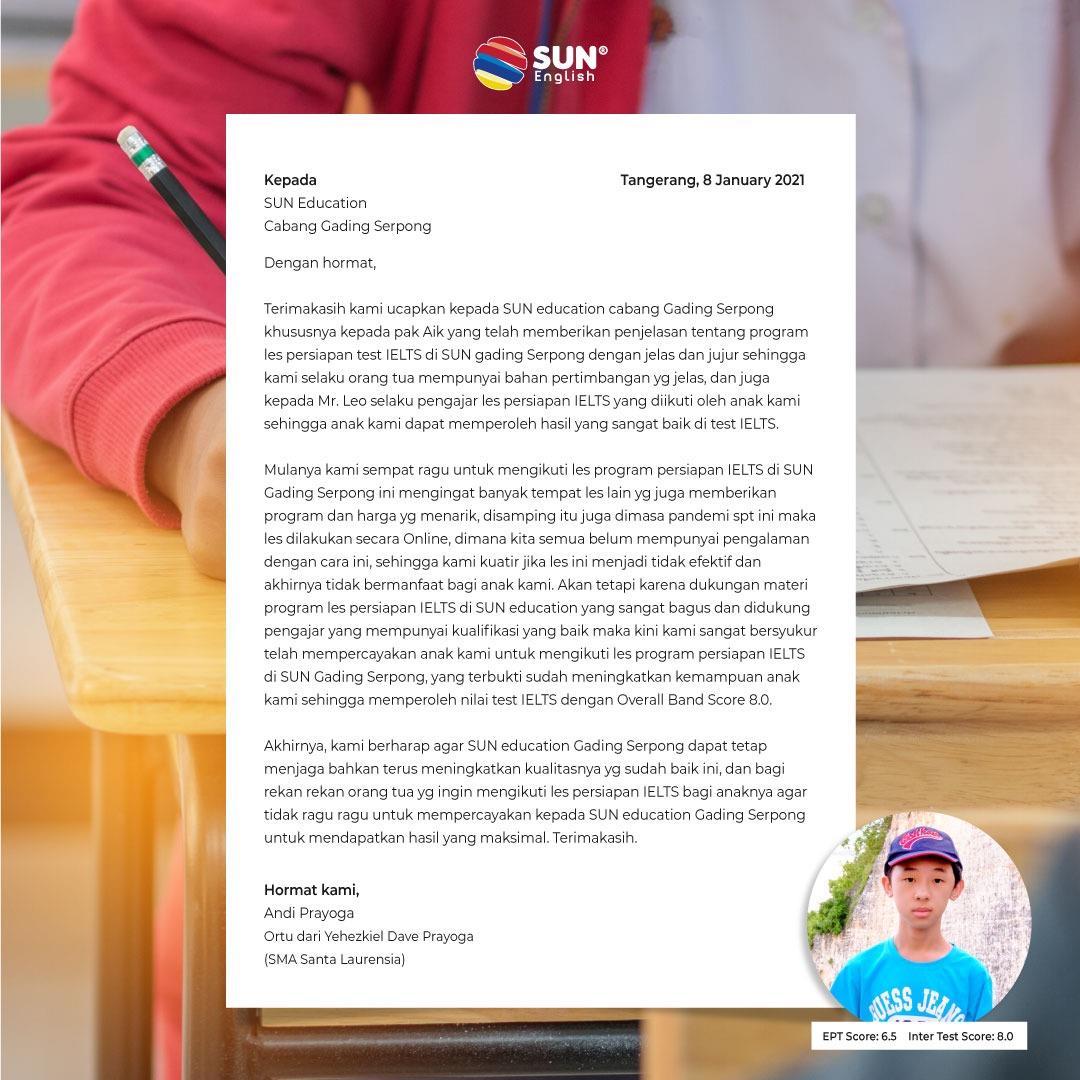 SUN® English

Kepada
SUN Education
Cabang Gading Serpong

Tangerang, 8 January 2021

Dengan hormat,

Terimakasih kami ucapkan kepada SUN education cabang Gading Serpong khususnya kepada pak Aik yang telah memberikan penjelasan tentang program les persiapan test IELTS di SUN gading Serpong dengan jelas dan jujur sehingga kami selaku orang tua mempunyai bahan pertimbangan yg jelas, dan juga kepada Mr. Leo selaku pengajar les persiapan IELTS yang diikuti oleh anak kami sehingga anak kami dapat memperoleh hasil yang sangat baik di test IELTS.

Mulanya kami sempat ragu untuk mengikuti les program persiapan IELTS di SUN Gading Serpong ini mengingat banyak tempat les lain yg juga memberikan program dan harga yg menarik, disamping itu juga dimasa pandemi spt ini maka les dilakukan secara Online, dimana kita semua belum mempunyai pengalaman dengan cara ini, sehingga kami kuatir jika les ini menjadi tidak efektif dan akhirnya tidak bermanfaat bagi anak kami. Akan tetapi karena dukungan materi program les persiapan IELTS di SUN education yang sangat bagus dan didukung pengajar yang mempunyai kualifikasi yang baik maka kini kami sangat bersyukur telah mempercayakan anak kami untuk mengikuti les program persiapan IELTS di SUN Gading Serpong, yang terbukti sudah meningkatkan kemampuan anak kami sehingga memperoleh nilai test IELTS dengan Overall Band Score 8.0.

Akhirnya, kami berharap agar SUN education Gading Serpong dapat tetap menjaga bahkan terus meningkatkan kualitasnya yg sudah baik ini, dan bagi rekan rekan orang tua yg ingin mengikuti les persiapan IELTS bagi anaknya agar tidak ragu ragu untuk mempercayakan kepada SUN education Gading Serpong untuk mendapatkan hasil yang maksimal. Terimakasih.

Hormat kami,
Andi Prayoga
Ortu dari Yehezkiel Dave Prayoga
(SMA Santa Laurensia)

EPT Score: 6.5 Inter Test Score: 8.0